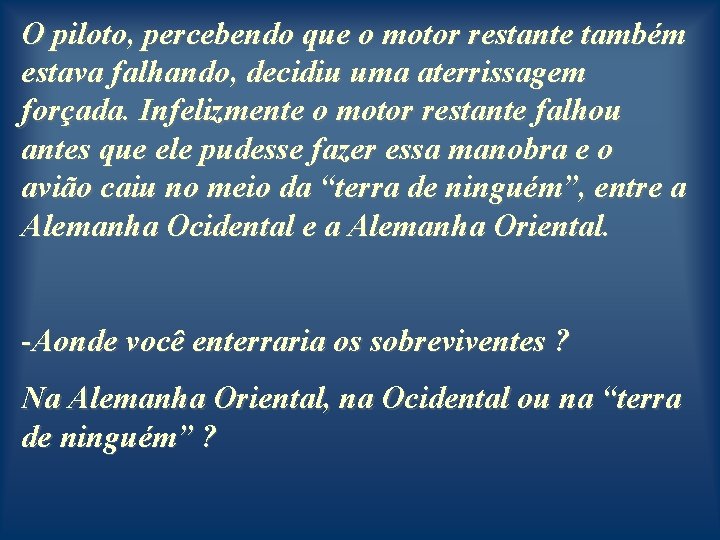 O piloto, percebendo que o motor restante também estava falhando, decidiu uma aterrissagem forçada. Infelizmente o motor restante falhou antes que ele pudesse fazer essa manobra e o avião caiu no meio da “terra de ninguém”, entre a Alemanha Ocidental e a Alemanha Oriental.

-Aonde você enterraria os sobreviventes ?

Na Alemanha Oriental, na Ocidental ou na “terra de ninguém” ?